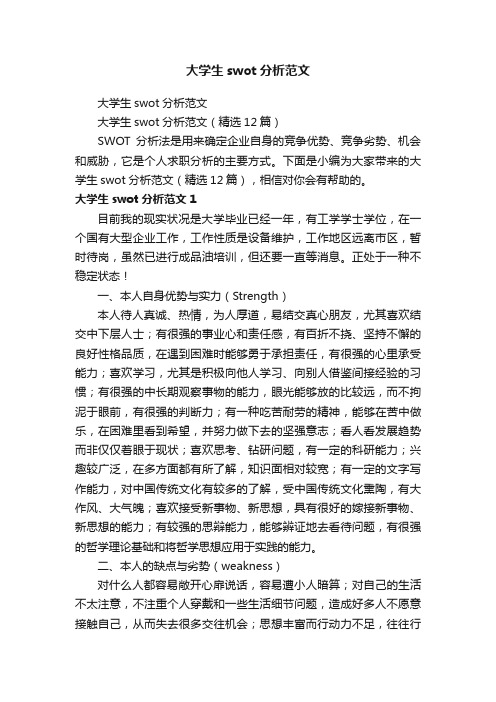 大学生 swot 分析范文

大学生 swot 分析范文

大学生 swot 分析范文（精选 12 篇）

SWOT 分析法是用来确定企业自身的竞争优势、竞争劣势、机会和威胁，它是个人求职分析的主要方式。下面是小编为大家带来的大学生 swot 分析范文（精选 12 篇），相信对你会有帮助的。

大学生 swot 分析范文 1

目前我的现实状况是大学毕业已经一年，有工学学士学位，在一个国有大型企业工作，工作性质是设备维护，工作地区远离市区，暂时待岗，虽然已进行成品油培训，但还要一直等消息。正处于一种不稳定状态！

一、本人自身优势与实力（Strength）

本人待人真诚、热情，为人厚道，易结交真心朋友，尤其喜欢结交中下层人士；有很强的事业心和责任感，有百折不挠、坚持不懈的良好性格品质，在遇到困难时能够勇于承担责任，有很强的心里承受能力；喜欢学习，尤其是积极向他人学习、向别人借鉴间接经验的习惯；有很强的中长期观察事物的能力，眼光能够放的比较远，而不拘泥于眼前，有很强的判断力；有一种吃苦耐劳的精神，能够在苦中做乐，在困难里看到希望，并努力做下去的坚强意志；看人看发展趋势而非仅仅着眼于现状；喜欢思考、钻研问题，有一定的科研能力；兴趣较广泛，在多方面都有所了解，知识面相对较宽；有一定的文字写作能力，对中国传统文化有较多的了解，受中国传统文化熏陶，有大作风、大气魄；喜欢接受新事物、新思想，具有很好的嫁接新事物、新思想的能力；有较强的思辩能力，能够辨证地去看待问题，有很强的哲学理论基础和将哲学思想应用于实践的能力。

二、本人的缺点与劣势（weakness）

对什么人都容易敞开心扉说话，容易遭小人暗算；对自己的生活不太注意，不注重个人穿戴和一些生活细节问题，造成好多人不愿意接触自己，从而失去很多交往机会；思想丰富而行动力不足，往往行